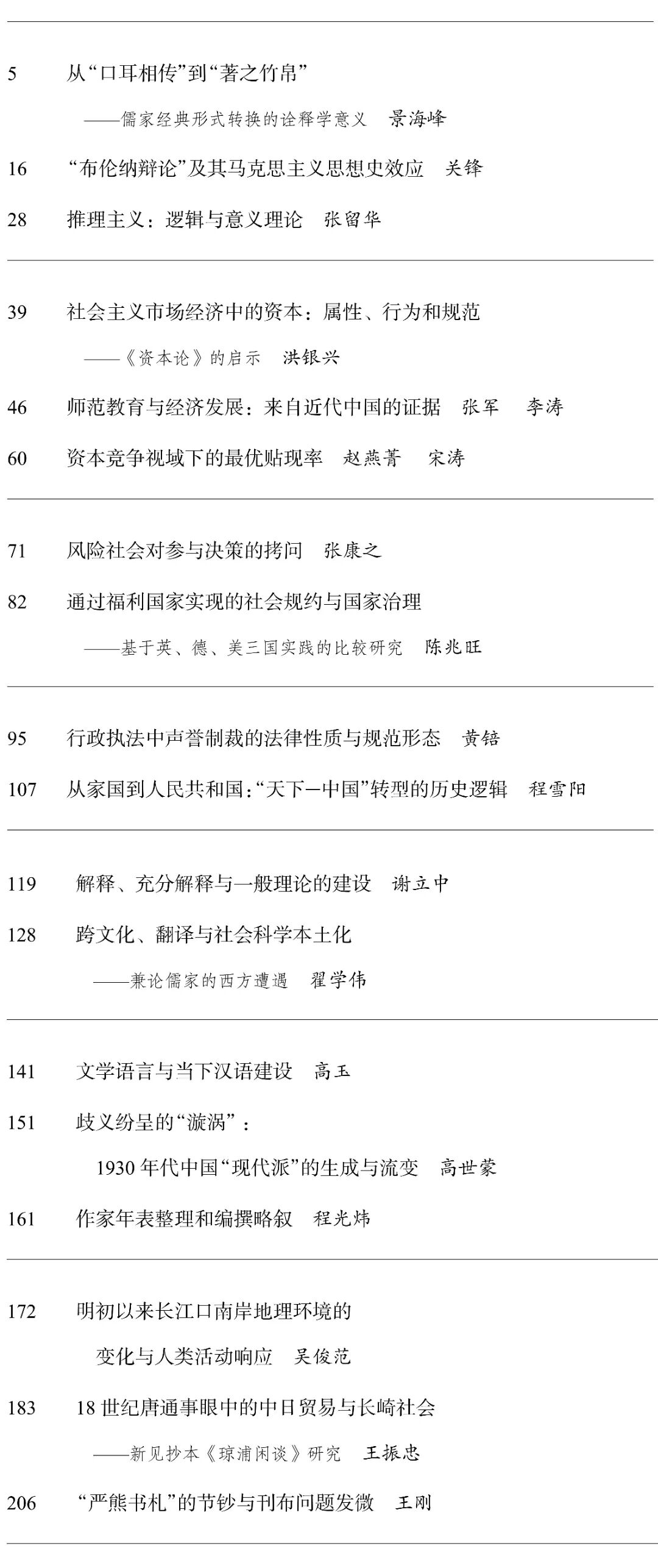 5 从“口耳相传”到“著之竹帛”

——儒家经典形式转换的诠释学意义 景海峰

16 “布伦纳辩论”及其马克思主义思想史效应 关锋

28 推理主义：逻辑与意义理论 张留华

39 社会主义市场经济中的资本：属性、行为和规范

——《资本论》的启示 洪银兴

46 师范教育与经济发展：来自近代中国的证据 张军 李涛

60 资本竞争视域下的最优贴现率 赵燕菁 宋涛

71 风险社会对参与决策的拷问 张康之

82 通过福利国家实现的社会规约与国家治理

——基于英、德、美三国实践的比较研究 陈兆旺

95 行政执法中声誉制裁的法律性质与规范形态 黄锫

107 从家国到人民共和国：“天下—中国”转型的历史逻辑 程雪阳

119 解释、充分解释与一般理论的建设 谢立中

128 跨文化、翻译与社会科学本土化

——兼论儒家的西方遭遇 翟学伟

141 文学语言与当下汉语建设 高玉

151 歧义纷呈的“漩涡”：

1930年代中国“现代派”的生成与流变 高世蒙

161 作家年表整理和编撰略叙 程光炜

172 明初以来长江口南岸地理环境的

变化与人类活动响应 吴俊范

183 18世纪唐通事眼中的中日贸易与长崎社会

——新见抄本《琼浦闲谈》研究 王振忠

206 “严熊书札”的节钞与刊布问题发微 王刚